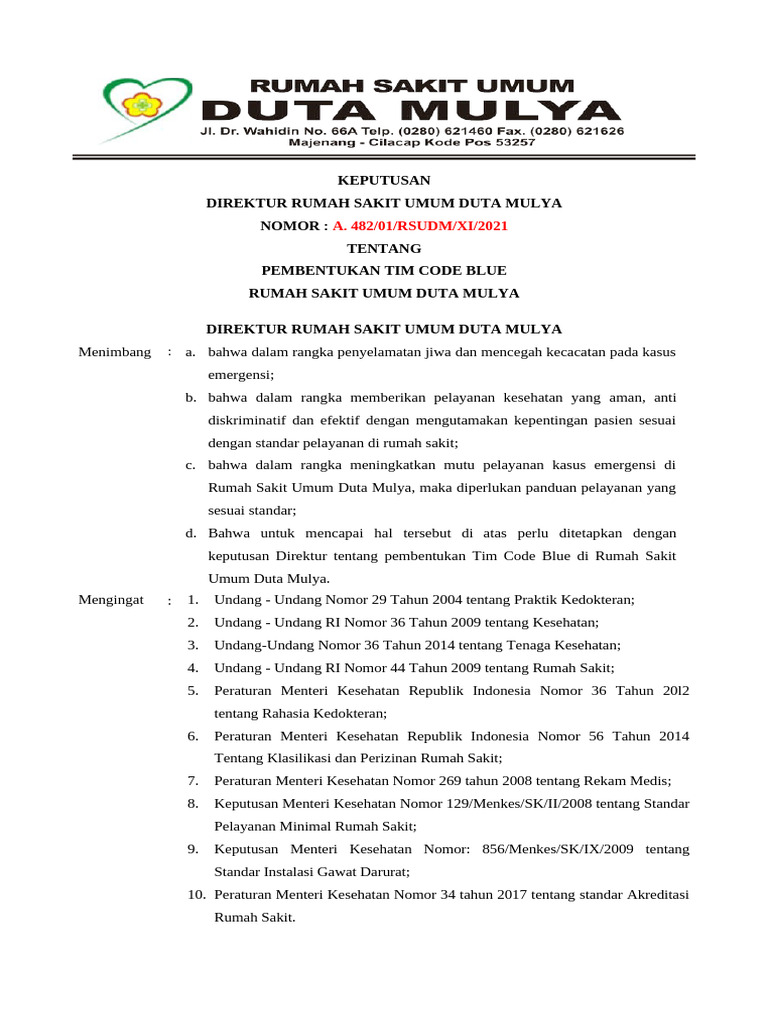 RUMAH SAKIT UMUM
DUTA MULYA
Jl. Dr. Wahidin No. 66A Telp. (0280) 621460 Fax. (0280) 621626
Majenang - Cilacap Kode Pos 53257

KEPUTUSAN
DIREKTUR RUMAH SAKIT UMUM DUTA MULYA
NOMOR : A. 482/01/RSUDM/XI/2021
TENTANG
PEMBENTUKAN TIM CODE BLUE
RUMAH SAKIT UMUM DUTA MULYA

DIREKTUR RUMAH SAKIT UMUM DUTA MULYA

Menimbang : a. bahwa dalam rangka penyelamatan jiwa dan mencegah kecacatan pada kasus emergensi;
b. bahwa dalam rangka memberikan pelayanan kesehatan yang aman, anti diskriminatif dan efektif dengan mengutamakan kepentingan pasien sesuai dengan standar pelayanan di rumah sakit;
c. bahwa dalam rangka meningkatkan mutu pelayanan kasus emergensi di Rumah Sakit Umum Duta Mulya, maka diperlukan panduan pelayanan yang sesuai standar;
d. Bahwa untuk mencapai hal tersebut di atas perlu ditetapkan dengan keputusan Direktur tentang pembentukan Tim Code Blue di Rumah Sakit Umum Duta Mulya.

Mengingat : 1. Undang - Undang Nomor 29 Tahun 2004 tentang Praktik Kedokteran;
2. Undang - Undang RI Nomor 36 Tahun 2009 tentang Kesehatan;
3. Undang-Undang Nomor 36 Tahun 2014 tentang Tenaga Kesehatan;
4. Undang - Undang RI Nomor 44 Tahun 2009 tentang Rumah Sakit;
5. Peraturan Menteri Kesehatan Republik Indonesia Nomor 36 Tahun 20l2 tentang Rahasia Kedokteran;
6. Peraturan Menteri Kesehatan Republik Indonesia Nomor 56 Tahun 2014 Tentang Klasilikasi dan Perizinan Rumah Sakit;
7. Peraturan Menteri Kesehatan Nomor 269 tahun 2008 tentang Rekam Medis;
8. Keputusan Menteri Kesehatan Nomor 129/Menkes/SK/II/2008 tentang Standar Pelayanan Minimal Rumah Sakit;
9. Keputusan Menteri Kesehatan Nomor: 856/Menkes/SK/IX/2009 tentang Standar Instalasi Gawat Darurat;
10. Peraturan Menteri Kesehatan Nomor 34 tahun 2017 tentang standar Akreditasi Rumah Sakit.